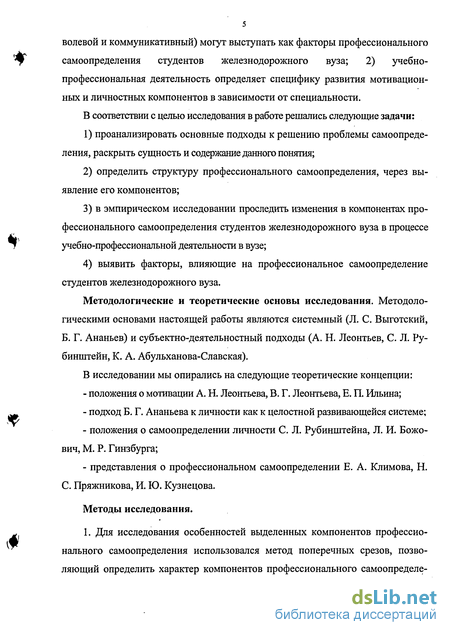 5

волевой и коммуникативный) могут выступать как факторы профессионального самоопределения студентов железнодорожного вуза; 2) учебно-профессиональная деятельность определяет специфику развития мотивационных и личностных компонентов в зависимости от специальности.

В соответствии с целью исследования в работе решались следующие задачи:

1) проанализировать основные подходы к решению проблемы самоопределения, раскрыть сущность и содержание данного понятия;

2) определить структуру профессионального самоопределения, через выявление его компонентов;

3) в эмпирическом исследовании проследить изменения в компонентах профессионального самоопределения студентов железнодорожного вуза в процессе учебно-профессиональной деятельности в вузе;

4) выявить факторы, влияющие на профессиональное самоопределение студентов железнодорожного вуза.

Методологические и теоретические основы исследования. Методологическими основами настоящей работы являются системный (Л. С. Выготский, Б. Г. Ананьев) и субъектно-деятельностный подходы (А. Н. Леонтьев, С. Л. Рубинштейн, К. А. Абульханова-Славская).

В исследовании мы опирались на следующие теоретические концепции:

- положения о мотивации А. Н. Леонтьева, В. Г. Леонтьева, Е. П. Ильина;

- подход Б. Г. Ананьева к личности как к целостной развивающейся системе;

- положения о самоопределении личности С. Л. Рубинштейна, Л. И. Божович, М. Р. Гинзбурга;

- представления о профессиональном самоопределении Е. А. Климова, Н. С. Пряжникова, И. Ю. Кузнецова.

Методы исследования.

1. Для исследования особенностей выделенных компонентов профессионального самоопределения использовался метод поперечных срезов, позволяющий определить характер компонентов профессионального самоопределе-

dsLib.net
библиотека диссертаций